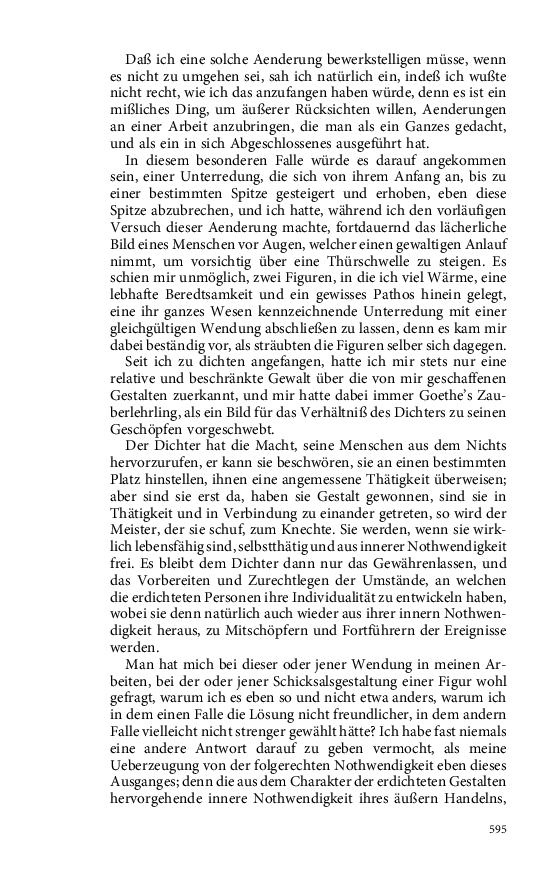 Daß ich eine solche Aenderung bewerkstelligen müsse, wenn es nicht zu umgehen sei, sah ich natürlich ein, indeß ich wußte nicht recht, wie ich das anzufangen haben würde, denn es ist ein mißliches Ding, um äußerer Rücksichten willen, Aenderungen an einer Arbeit anzubringen, die man als ein Ganzes gedacht, und als ein in sich Abgeschlossenes ausgeführt hat.

In diesem besonderen Falle würde es darauf angekommen sein, einer Unterredung, die sich von ihrem Anfang an, bis zu einer bestimmten Spitze gesteigert und erhoben, eben diese Spitze abzubrechen, und ich hatte, während ich den vorläufigen Versuch dieser Aenderung machte, fortdauernd das lächerliche Bild eines Menschen vor Augen, welcher einen gewaltigen Anlauf nimmt, um vorsichtig über eine Thürschwelle zu steigen. Es schien mir unmöglich, zwei Figuren, in die ich viel Wärme, eine lebhafte Beredtsamkeit und ein gewisses Pathos hinein gelegt, eine ihr ganzes Wesen kennzeichnende Unterredung mit einer gleichgültigen Wendung abschließen zu lassen, denn es kam mir dabei beständig vor, als sträubten die Figuren selber sich dagegen.

Seit ich zu dichten angefangen, hatte ich mir stets nur eine relative und beschränkte Gewalt über die von mir geschaffenen Gestalten zuerkannt, und mir hatte dabei immer Goethe's Zauberlehrling, als ein Bild für das Verhältniß des Dichters zu seinen Geschöpfen vorgeschwebt.

Der Dichter hat die Macht, seine Menschen aus dem Nichts hervorzurufen, er kann sie beschwören, sie an einen bestimmten Platz hinstellen, ihnen eine angemessene Thätigkeit überweisen; aber sind sie erst da, haben sie Gestalt gewonnen, sind sie in Thätigkeit und in Verbindung zu einander getreten, so wird der Meister, der sie schuf, zum Knechte. Sie werden, wenn sie wirklich lebensfähig sind, selbstthätig und aus innerer Nothwendigkeit frei. Es bleibt dem Dichter dann nur das Gewährenlassen, und das Vorbereiten und Zurechtlegen der Umstände, an welchen die erdichteten Personen ihre Individualität zu entwickeln haben, wobei sie denn natürlich auch wieder aus ihrer innern Nothwendigkeit heraus, zu Mitschöpfern und Fortführern der Ereignisse werden.

Man hat mich bei dieser oder jener Wendung in meinen Arbeiten, bei der oder jener Schicksalsgestaltung einer Figur wohl gefragt, warum ich es eben so und nicht etwa anders, warum ich in dem einen Falle die Lösung nicht freundlicher, in dem andern Falle vielleicht nicht strenger gewählt hätte? Ich habe fast niemals eine andere Antwort darauf zu geben vermocht, als meine Ueberzeugung von der folgerechten Nothwendigkeit eben dieses Ausganges; denn die aus dem Charakter der erdichteten Gestalten hervorgehende innere Nothwendigkeit ihres äußern Handelns,

595